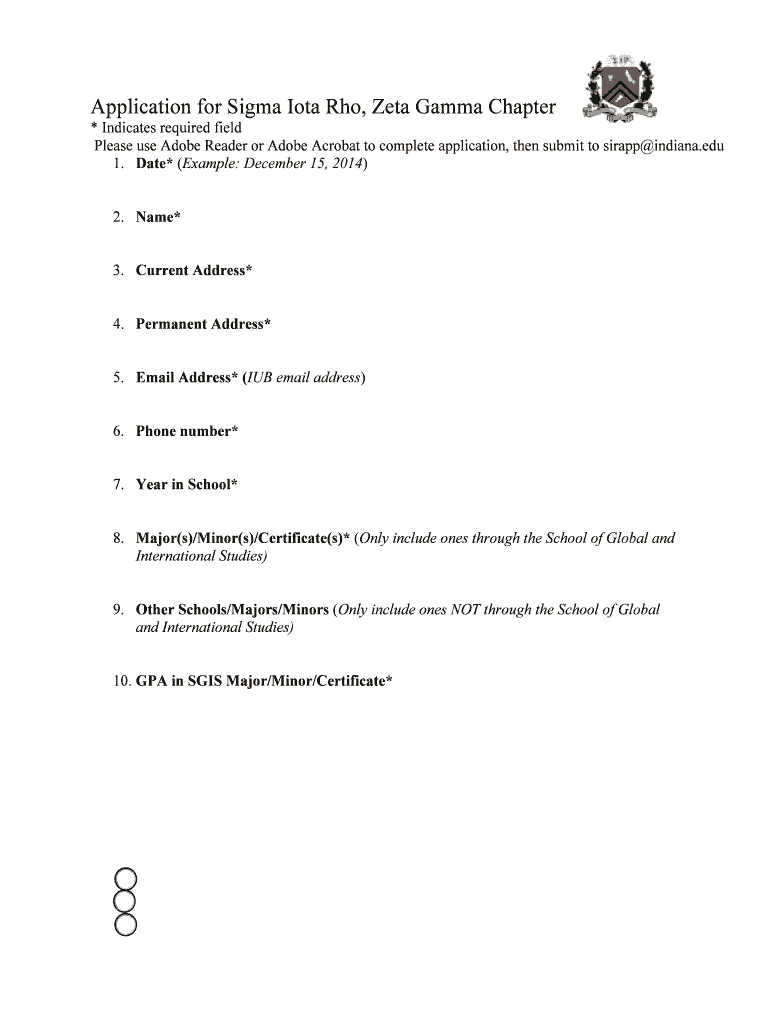 Application for Sigma Iota Rho, Zeta Gamma Chapter

* Indicates required field

Please use Adobe Reader or Adobe Acrobat to complete application, then submit to sirapp@indiana.edu

1. Date* (Example: December 15, 2014)

2. Name*

3. Current Address*

4. Permanent Address*

5. Email Address* (IUB email address)

6. Phone number*

7. Year in School*

8. Major(s)/Minor(s)/Certificate(s)* (Only include ones through the School of Global and International Studies)

9. Other Schools/Majors/Minors (Only include ones NOT through the School of Global and International Studies)

10. GPA in SGIS Major/Minor/Certificate*